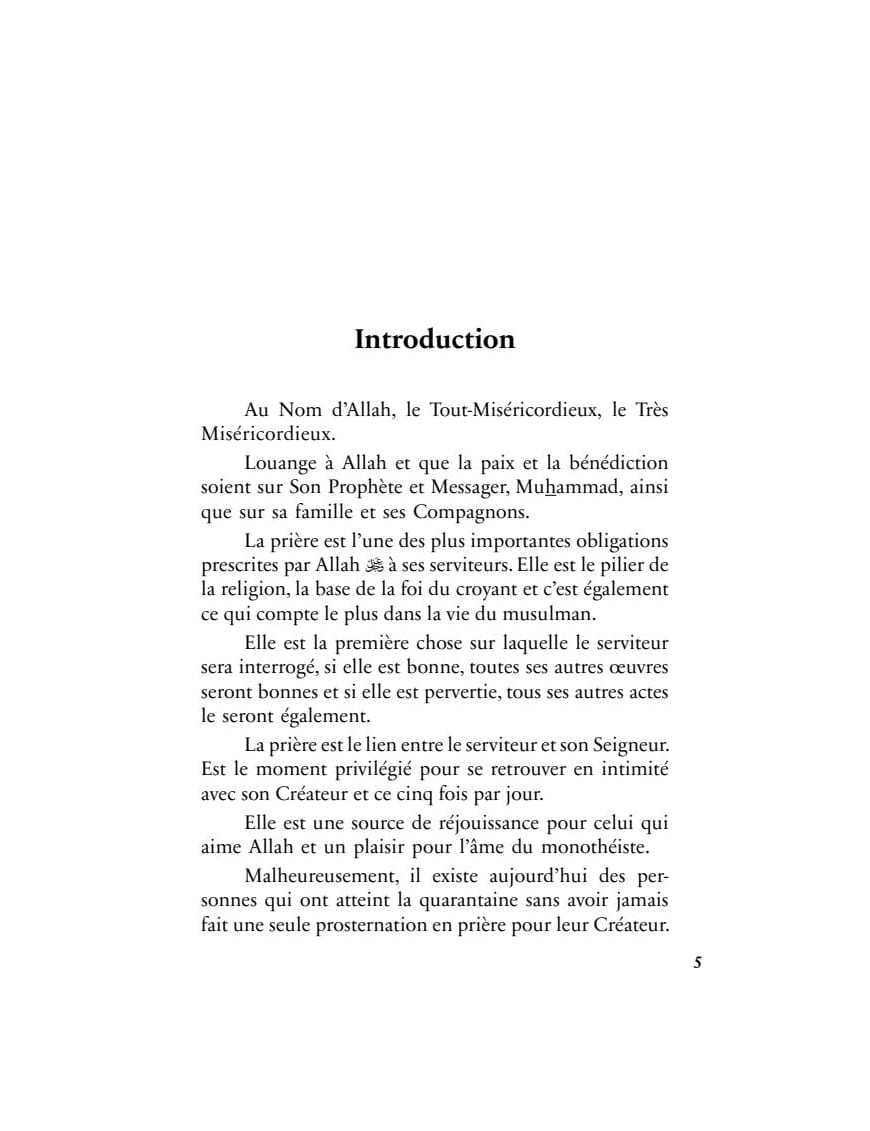 Introduction

Au Nom d'Allah, le Tout-Miséricordieux, le Très Miséricordieux.

Louange à Allah et que la paix et la bénédiction soient sur Son Prophète et Messager, Muhammad, ainsi que sur sa famille et ses Compagnons.

La prière est l'une des plus importantes obligations prescrites par Allah ﷻ à ses serviteurs. Elle est le pilier de la religion, la base de la foi du croyant et c'est également ce qui compte le plus dans la vie du musulman.

Elle est la première chose sur laquelle le serviteur sera interrogé, si elle est bonne, toutes ses autres œuvres seront bonnes et si elle est pervertie, tous ses autres actes le seront également.

La prière est le lien entre le serviteur et son Seigneur. Est le moment privilégié pour se retrouver en intimité avec son Créateur et ce cinq fois par jour.

Elle est une source de réjouissance pour celui qui aime Allah et un plaisir pour l'âme du monothéiste.

Malheureusement, il existe aujourd'hui des personnes qui ont atteint la quarantaine sans avoir jamais fait une seule prosternation en prière pour leur Créateur.

5